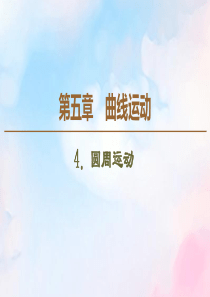 第五章　曲线运动

4．圆周运动